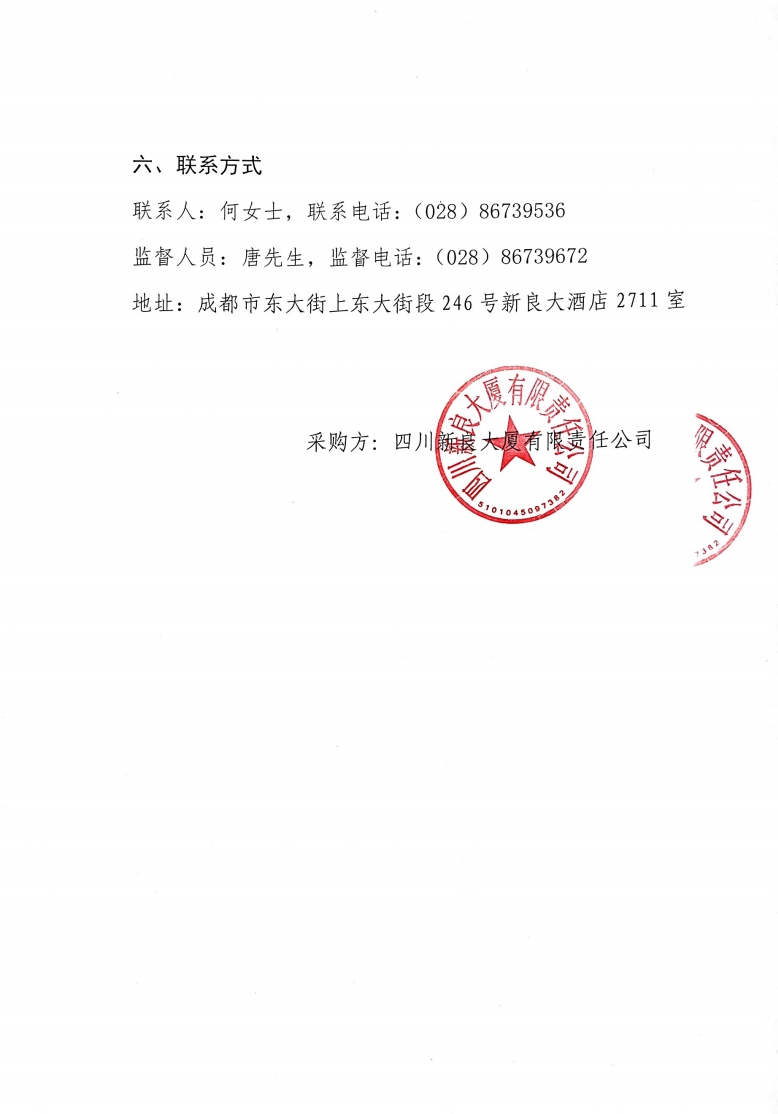 六、联系方式

联系人：何女士，联系电话：（028）86739536

监督人员：唐先生，监督电话：（028）86739672

地址：成都市东大街上东大街段 246 号新良大酒店 2711 室

采购方：四川新良大厦有限责任公司

四川新良大厦有限责任公司
5101045097382

限责任公司
7382